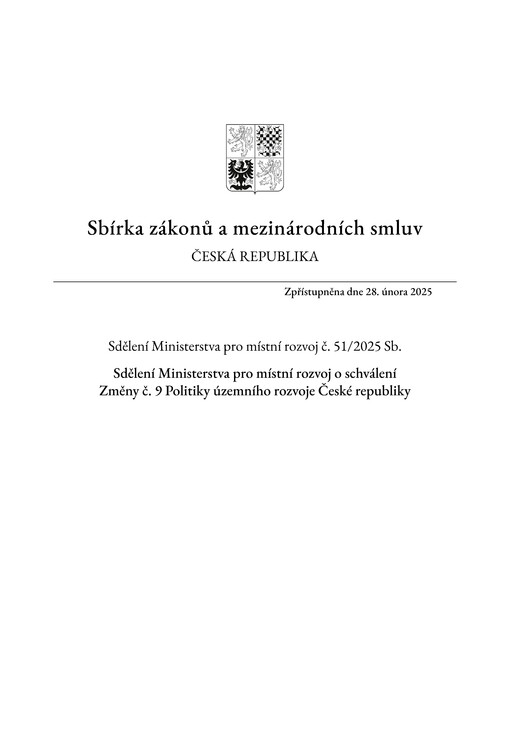 Sbírka zákonů a mezinárodních smluv

ČESKÁ REPUBLIKA

Zpřístupněna dne 28. února 2025

Sdělení Ministerstva pro místní rozvoj č. 51/2025 Sb.

Sdělení Ministerstva pro místní rozvoj o schválení Změny č. 9 Politiky územního rozvoje České republiky